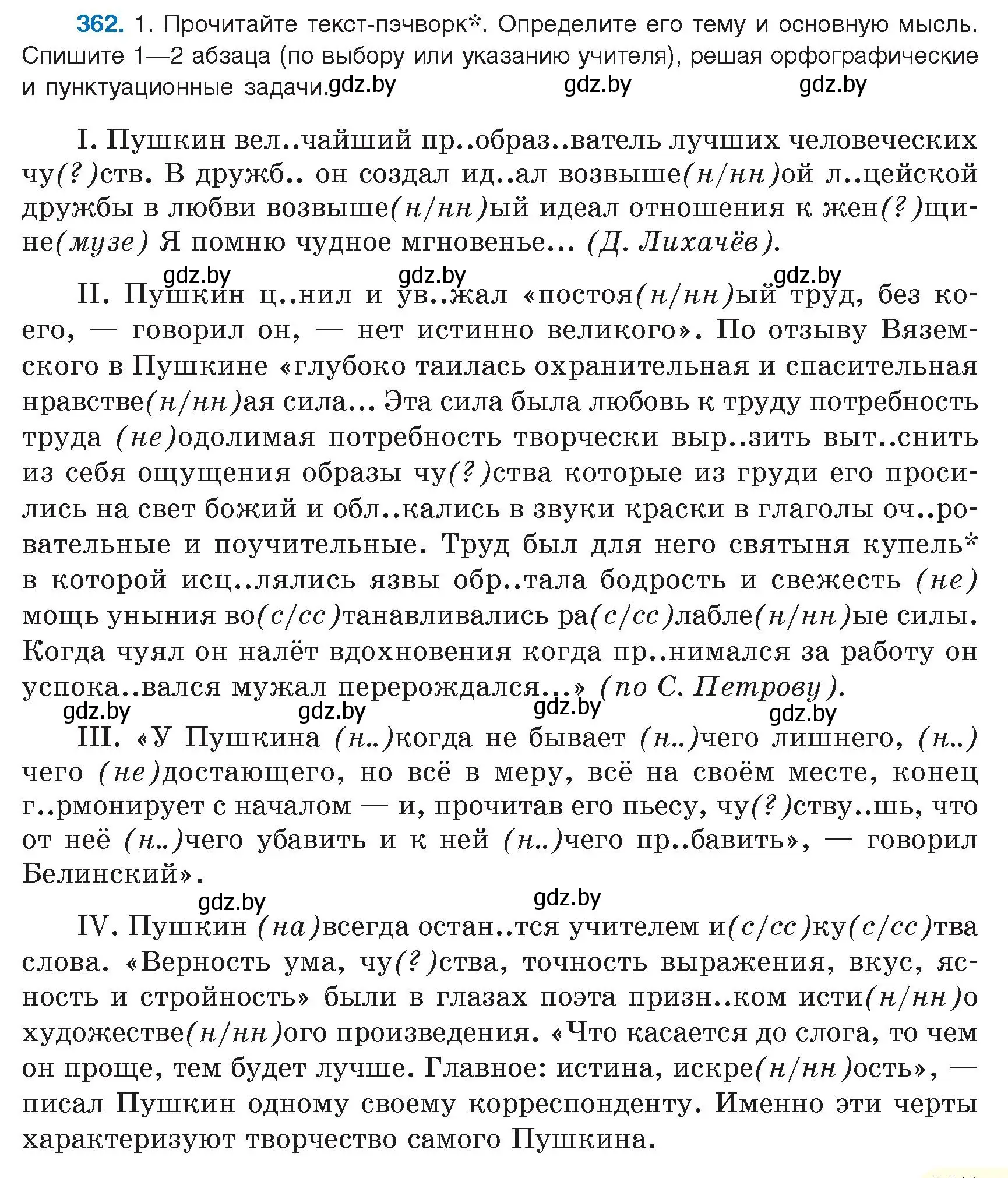 362. 1. Прочитайте текст-пэчворк*. Определите его тему и основную мысль. Спишите 1—2 абзаца (по выбору или указанию учителя), решая орфографические и пунктуационные задачи. gdz.by gdz.by gdz.by

I. Пушкин вел..чайший пр..образ..ватель лучших человеческих чу(?)ств. В дружб.. он создал ид..ал возвыше(н/нн)ой л..цейской дружбы в любви возвыше(н/нн)ый идеал отношения к жен(?)щине(музе) Я помню чудное мгновенье... (Д. Лихачёв).

gdz.by gdz.by gdz.by

II. Пушкин ц..нил и ув..жал «постоя(н/нн)ый труд, без коего, — говорил он, — нет истинно великого». По отзыву Вяземского в Пушкине «глубоко таилась охранительная и спасительная нравстве(н/нн)ая сила... Эта сила была любовь к труду потребность труда (не)одолимая потребность творчески выр..зить выт..снить из себя ощущения образы чу(?)ства которые из груди его просились на свет божий и обл..кались в звуки краски в глаголы оч..ровательные и поучительные. Труд был для него святыня купель* в которой исц..лялись язвы обр..тала бодрость и свежесть (не)мощь уныния во(с/сс)танавливались ра(с/сс)лабле(н/нн)ые силы. Когда чуял он налёт вдохновения когда пр..нимался за работу он успока..вался мужал перерождался...» (по С. Петрову).

gdz.by gdz.by gdz.by gdz.by

III. «У Пушкина (н..)когда не бывает (н..)чего лишнего, (н..)чего (не)достающего, но всё в меру, всё на своём месте, конец г..рмонирует с началом — и, прочитав его пьесу, чу(?)ству..шь, что от неё (н..)чего убавить и к ней (н..)чего пр..бавить», — говорил Белинский».

gdz.by gdz.by

IV. Пушкин (на)всегда остан..тся учителем и(с/сс)ку(с/сс)тва слова. «Верность ума, чу(?)ства, точность выражения, вкус, ясность и стройность» были в глазах поэта призн..ком исти(н/нн)о художестве(н/нн)ого произведения. «Что касается до слога, то чем он проще, тем будет лучше. Главное: истина, искре(н/нн)ость», — писал Пушкин одному своему корреспонденту. Именно эти черты характеризуют творчество самого Пушкина.